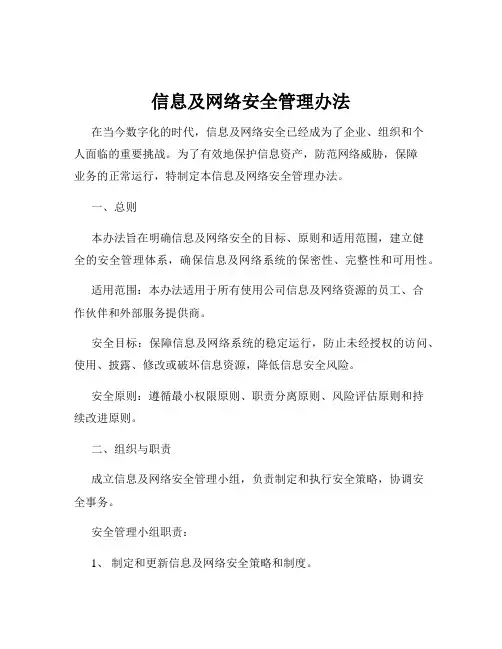 信息及网络安全管理办法

在当今数字化的时代，信息及网络安全已经成为了企业、组织和个人面临的重要挑战。为了有效地保护信息资产，防范网络威胁，保障业务的正常运行，特制定本信息及网络安全管理办法。

一、总则

本办法旨在明确信息及网络安全的目标、原则和适用范围，建立健全的安全管理体系，确保信息及网络系统的保密性、完整性和可用性。

适用范围：本办法适用于所有使用公司信息及网络资源的员工、合作伙伴和外部服务提供商。

安全目标：保障信息及网络系统的稳定运行，防止未经授权的访问、使用、披露、修改或破坏信息资源，降低信息安全风险。

安全原则：遵循最小权限原则、职责分离原则、风险评估原则和持续改进原则。

二、组织与职责

成立信息及网络安全管理小组，负责制定和执行安全策略，协调安全事务。

安全管理小组职责：

1、 制定和更新信息及网络安全策略和制度。